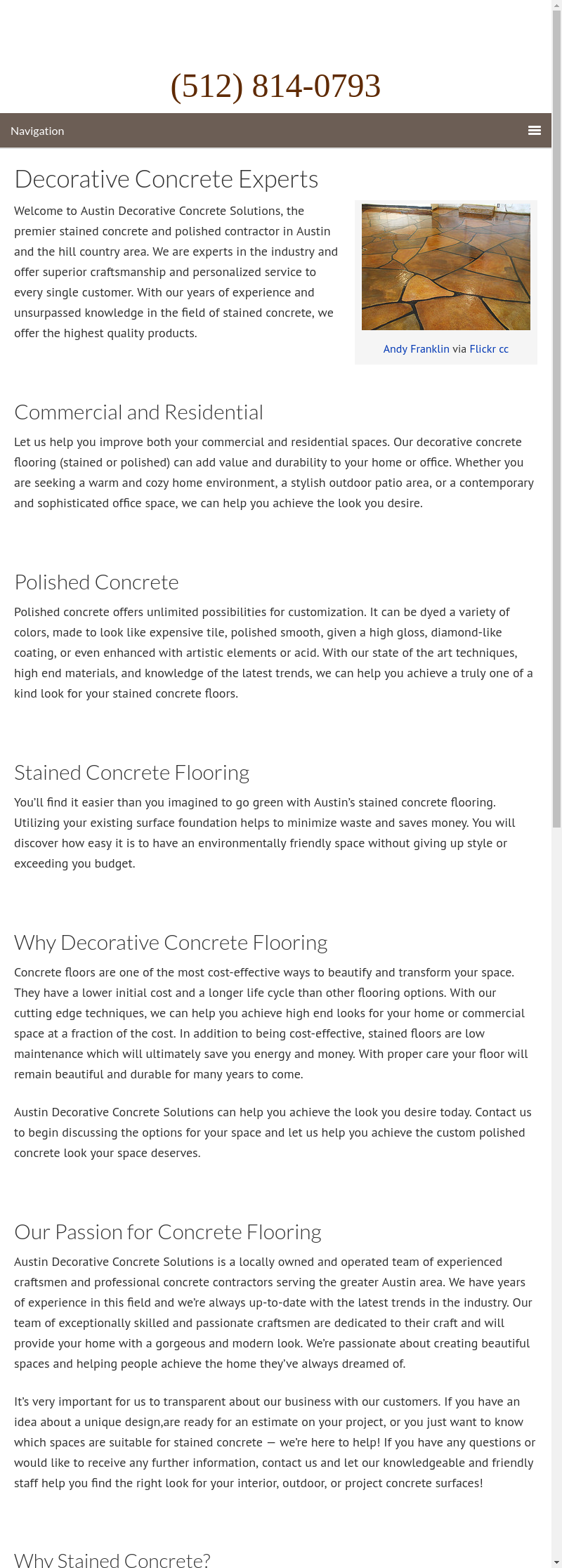 (512) 814-0793

Navigation

Decorative Concrete Experts

Welcome to Austin Decorative Concrete Solutions, the premier stained concrete and polished contractor in Austin and the hill country area. We are experts in the industry and offer superior craftsmanship and personalized service to every single customer. With our years of experience and unsurpassed knowledge in the field of stained concrete, we offer the highest quality products.

Andy Franklin via Flickr cc

Commercial and Residential

Let us help you improve both your commercial and residential spaces. Our decorative concrete flooring (stained or polished) can add value and durability to your home or office. Whether you are seeking a warm and cozy home environment, a stylish outdoor patio area, or a contemporary and sophisticated office space, we can help you achieve the look you desire.

Polished Concrete

Polished concrete offers unlimited possibilities for customization. It can be dyed a variety of colors, made to look like expensive tile, polished smooth, given a high gloss, diamond-like coating, or even enhanced with artistic elements or acid. With our state of the art techniques, high end materials, and knowledge of the latest trends, we can help you achieve a truly one of a kind look for your stained concrete floors.

Stained Concrete Flooring

You'll find it easier than you imagined to go green with Austin's stained concrete flooring. Utilizing your existing surface foundation helps to minimize waste and saves money. You will discover how easy it is to have an environmentally friendly space without giving up style or exceeding you budget.

Why Decorative Concrete Flooring

Concrete floors are one of the most cost-effective ways to beautify and transform your space. They have a lower initial cost and a longer life cycle than other flooring options. With our cutting edge techniques, we can help you achieve high end looks for your home or commercial space at a fraction of the cost. In addition to being cost-effective, stained floors are low maintenance which will ultimately save you energy and money. With proper care your floor will remain beautiful and durable for many years to come.

Austin Decorative Concrete Solutions can help you achieve the look you desire today. Contact us to begin discussing the options for your space and let us help you achieve the custom polished concrete look your space deserves.

Our Passion for Concrete Flooring

Austin Decorative Concrete Solutions is a locally owned and operated team of experienced craftsmen and professional concrete contractors serving the greater Austin area. We have years of experience in this field and we're always up-to-date with the latest trends in the industry. Our team of exceptionally skilled and passionate craftsmen are dedicated to their craft and will provide your home with a gorgeous and modern look. We're passionate about creating beautiful spaces and helping people achieve the home they've always dreamed of.

It's very important for us to transparent about our business with our customers. If you have an idea about a unique design,are ready for an estimate on your project, or you just want to know which spaces are suitable for stained concrete — we're here to help! If you have any questions or would like to receive any further information, contact us and let our knowledgeable and friendly staff help you find the right look for your interior, outdoor, or project concrete surfaces!

Why Stained Concrete?